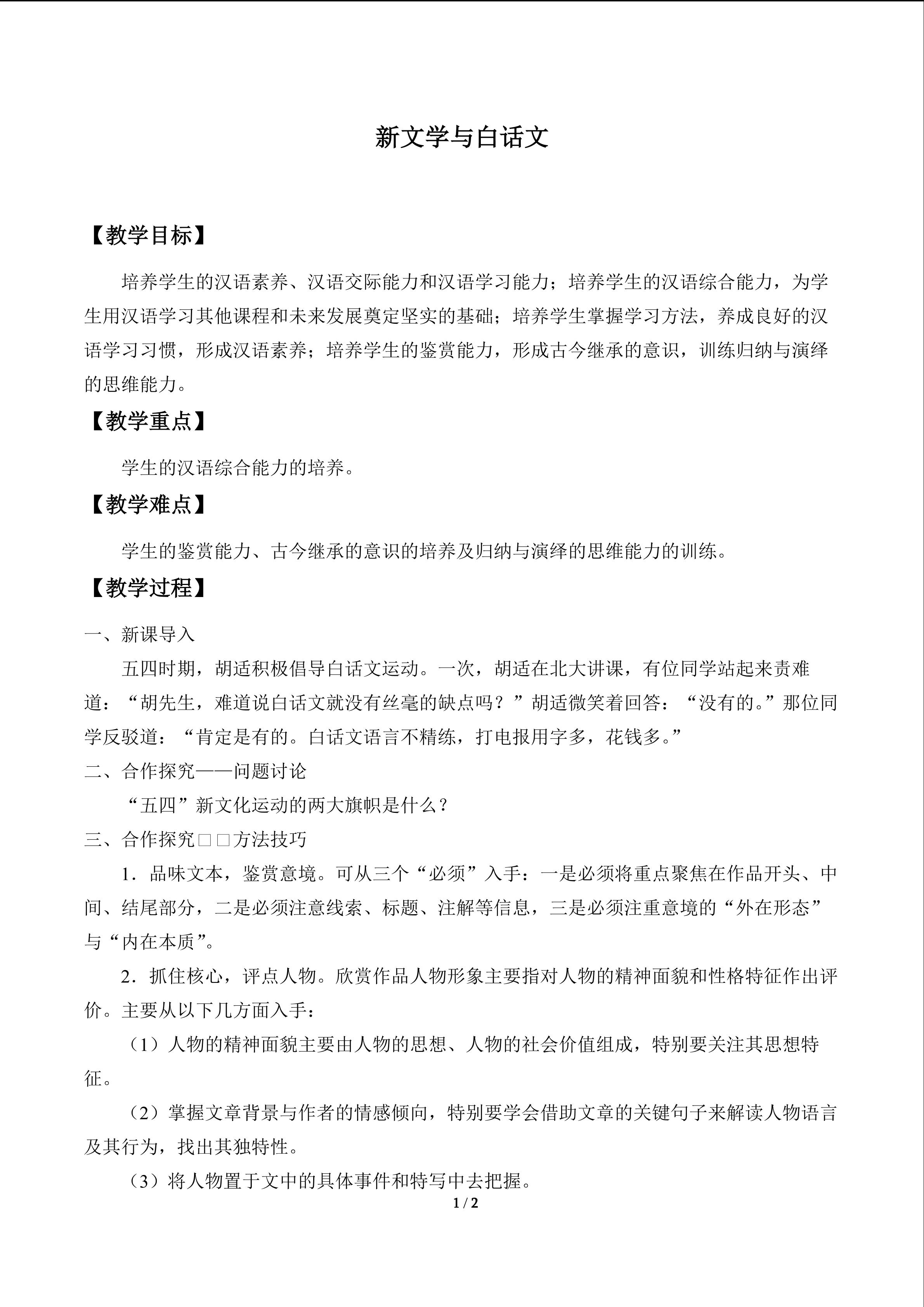 新文学与白话文

【教学目标】

培养学生的汉语素养、汉语交际能力和汉语学习能力；培养学生的汉语综合能力，为学生用汉语学习其他课程和未来发展奠定坚实的基础；培养学生掌握学习方法，养成良好的汉语学习习惯，形成汉语素养；培养学生的鉴赏能力，形成古今继承的意识，训练归纳与演绎的思维能力。

【教学重点】

学生的汉语综合能力的培养。

【教学难点】

学生的鉴赏能力、古今继承的意识的培养及归纳与演绎的思维能力的训练。

【教学过程】

一、新课导入

五四时期，胡适积极倡导白话文运动。一次，胡适在北大讲课，有位同学站起来责难道：“胡先生，难道说白话文就没有丝毫的缺点吗？”胡适微笑着回答：“没有的。”那位同学反驳道：“肯定是有的。白话文语言不精练，打电报用字多，花钱多。”

二、合作探究——问题讨论

“五四”新文化运动的两大旗帜是什么？

三、合作探究□□方法技巧

1．品味文本，鉴赏意境。可从三个“必须”入手：一是必须将重点聚焦在作品开头、中间、结尾部分，二是必须注意线索、标题、注解等信息，三是必须注重意境的“外在形态”与“内在本质”。

2．抓住核心，评点人物。欣赏作品人物形象主要指对人物的精神面貌和性格特征作出评价。主要从以下几方面入手：

（1）人物的精神面貌主要由人物的思想、人物的社会价值组成，特别要关注其思想特征。

（2）掌握文章背景与作者的情感倾向，特别要学会借助文章的关键句子来解读人物语言及其行为，找出其独特性。

（3）将人物置于文中的具体事件和特写中去把握。

1 / 2